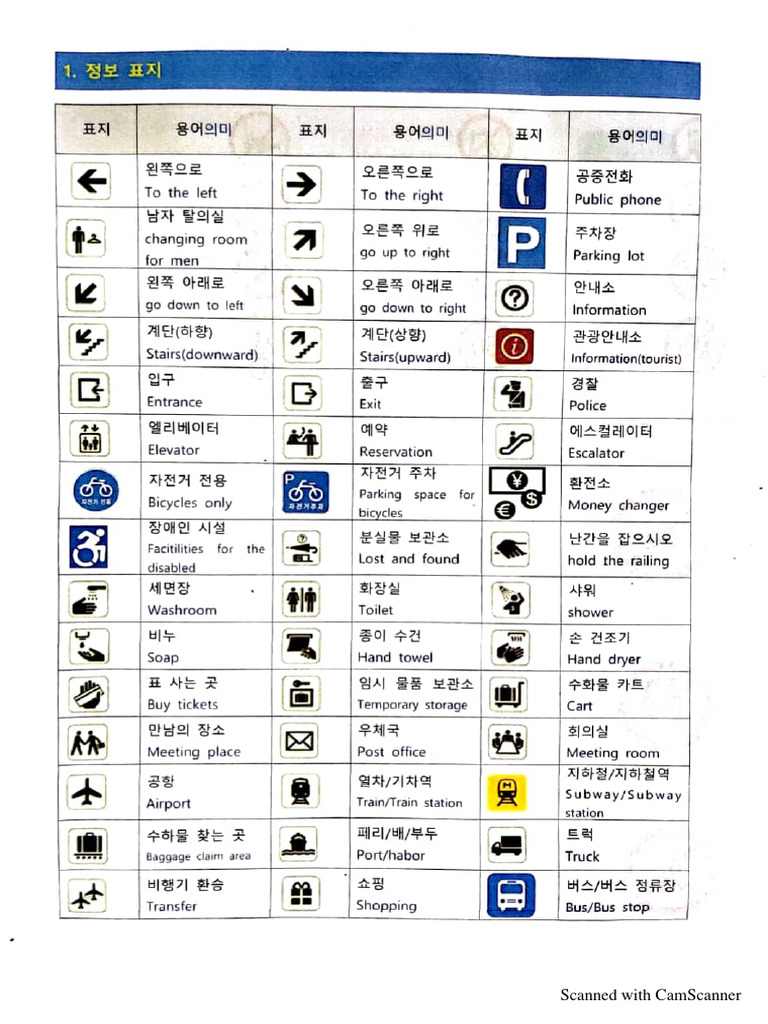 1. 정보 표지

| 표지 | 용어의미 | 표지 | 용어의미 | 표지 | 용어의미 |
|---|---|---|---|---|---|
| | 왼쪽으로 To the left | | 오른쪽으로 To the right | | 공중전화 Public phone |
| | 남자 탈의실 changing room for men | | 오른쪽 위로 go up to right | P | 주차장 Parking lot |
| | 왼쪽 아래로 go down to left | | 오른쪽 아래로 go down to right | | 안내소 Information |
| | 계단(하향) Stairs(downward) | | 계단(상향) Stairs(upward) | | 관광안내소 Information(tourist) |
| | 입구 Entrance | | 출구 Exit | | 경찰 Police |
| | 엘리베이터 Elevator | | 예약 Reservation | | 에스컬레이터 Escalator |
| 자전거 전용 | 자전거 전용 Bicycles only | P 자전거주차 | 자전거 주차 Parking space for bicycles | | 환전소 Money changer |
| | 장애인 시설 Facitilities for the disabled | | 분실물 보관소 Lost and found | | 난간을 잡으시오 hold the railing |
| | 세면장 Washroom | | 화장실 Toilet | | 샤워 shower |
| | 비누 Soap | | 종이 수건 Hand towel | | 손 건조기 Hand dryer |
| | 표 사는 곳 Buy tickets | | 임시 물품 보관소 Temporary storage | | 수화물 카트 Cart |
| | 만남의 장소 Meeting place | | 우체국 Post office | | 회의실 Meeting room |
| | 공항 Airport | | 열차/기차역 Train/Train station | | 지하철/지하철역 Subway/Subway station |
| | 수하물 찾는 곳 Baggage claim area | | 페리/배/부두 Port/habor | | 트럭 Truck |
| | 비행기 환승 Transfer | | 쇼핑 Shopping | | 버스/버스 정류장 Bus/Bus stop |

Scanned with CamScanner